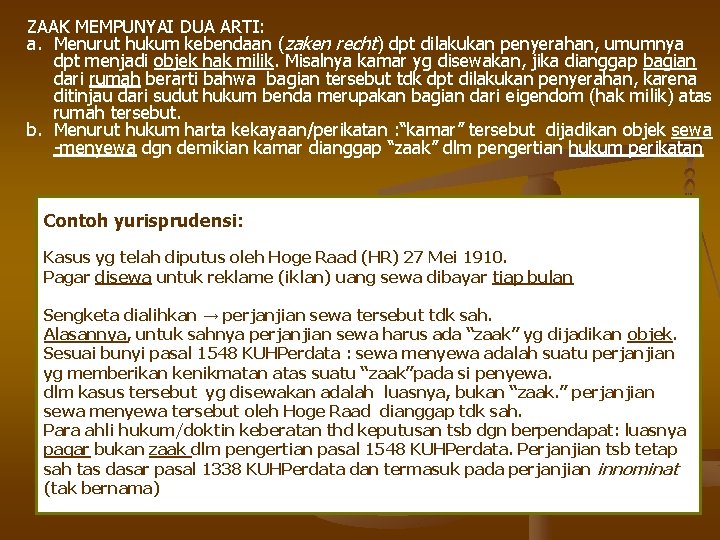 ZAAK MEMPUNYAI DUA ARTI:
a. Menurut hukum kebendaan (zaken recht) dpt dilakukan penyerahan, umumnya dpt menjadi objek hak milik. Misalnya kamar yg disewakan, jika dianggap bagian dari rumah berarti bahwa bagian tersebut tdk dpt dilakukan penyerahan, karena ditinjau dari sudut hukum benda merupakan bagian dari eigendom (hak milik) atas rumah tersebut.
b. Menurut hukum harta kekayaan/perikatan :"kamar" tersebut dijadikan objek sewa -menyewa dgn demikian kamar dianggap "zaak" dlm pengertian hukum perikatan

Contoh yurisprudensi:

Kasus yg telah diputus oleh Hoge Raad (HR) 27 Mei 1910.
Pagar disewa untuk reklame (iklan) uang sewa dibayar tiap bulan

Sengketa dialihkan → perjanjian sewa tersebut tdk sah.
Alasannya, untuk sahnya perjanjian sewa harus ada "zaak" yg dijadikan objek.
Sesuai bunyi pasal 1548 KUHPerdata : sewa menyewa adalah suatu perjanjian yg memberikan kenikmatan atas suatu "zaak"pada si penyewa.
dlm kasus tersebut yg disewakan adalah luasnya, bukan "zaak." perjanjian sewa menyewa tersebut oleh Hoge Raad dianggap tdk sah.
Para ahli hukum/doktin keberatan thd keputusan tsb dgn berpendapat: luasnya pagar bukan zaak dlm pengertian pasal 1548 KUHPerdata. Perjanjian tsb tetap sah tas dasar pasal 1338 KUHPerdata dan termasuk pada perjanjian innominat (tak bernama)